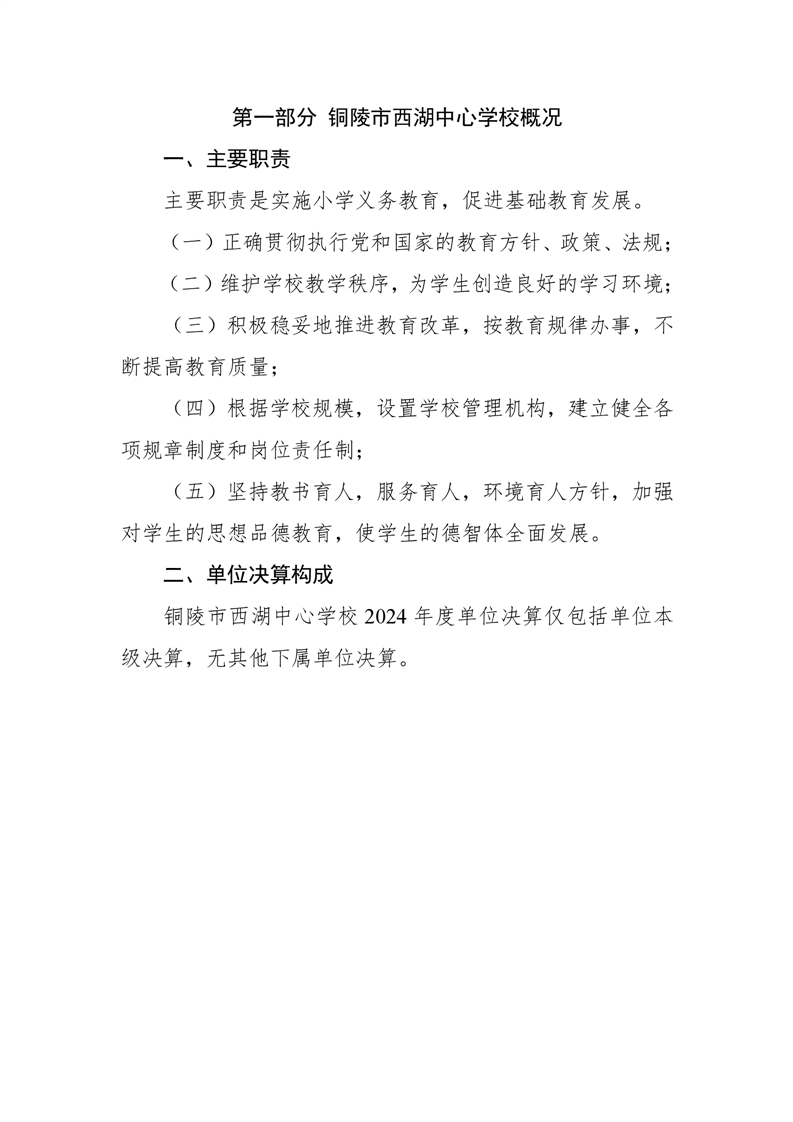 第一部分 铜陵市西湖中心学校概况

一、主要职责

主要职责是实施小学义务教育，促进基础教育发展。

（一）正确贯彻执行党和国家的教育方针、政策、法规；

（二）维护学校教学秩序，为学生创造良好的学习环境；

（三）积极稳妥地推进教育改革，按教育规律办事，不断提高教育质量；

（四）根据学校规模，设置学校管理机构，建立健全各项规章制度和岗位责任制；

（五）坚持教书育人，服务育人，环境育人方针，加强对学生的思想品德教育，使学生的德智体全面发展。

二、单位决算构成

铜陵市西湖中心学校 2024 年度单位决算仅包括单位本级决算，无其他下属单位决算。